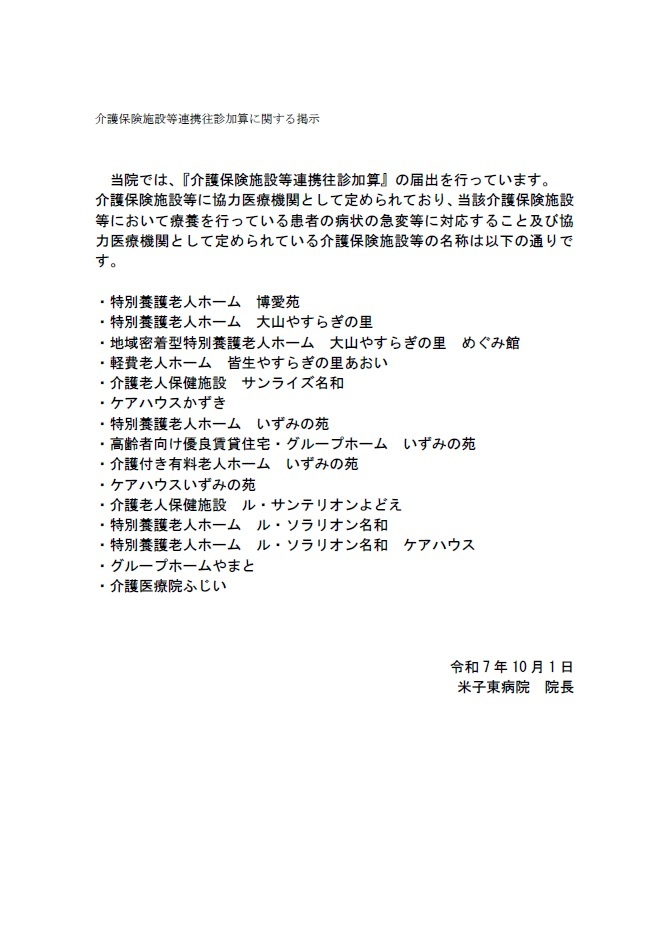 介護保険施設等連携往診加算に関する掲示

当院では、『介護保険施設等連携往診加算』の届出を行っています。介護保険施設等に協力医療機関として定められており、当該介護保険施設等において療養を行っている患者の病状の急変等に対応すること及び協力医療機関として定められている介護保険施設等の名称は以下の通りです。

・特別養護老人ホーム　博愛苑
・特別養護老人ホーム　大山やすらぎの里
・地域密着型特別養護老人ホーム　大山やすらぎの里　めぐみ館
・軽費老人ホーム　皆生やすらぎの里あおい
・介護老人保健施設　サンライズ名和
・ケアハウスかずき
・特別養護老人ホーム　いずみの苑
・高齢者向け優良賃貸住宅・グループホーム　いずみの苑
・介護付き有料老人ホーム　いずみの苑
・ケアハウスいずみの苑
・介護老人保健施設　ル・サンテリオンよどえ
・特別養護老人ホーム　ル・ソラリオン名和
・特別養護老人ホーム　ル・ソラリオン名和　ケアハウス
・グループホームやまと
・介護医療院ふじい

令和7年10月1日
米子東病院　院長